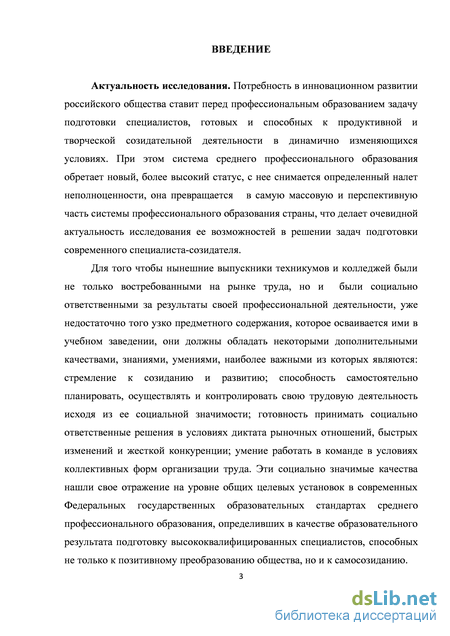 ВВЕДЕНИЕ

Актуальность исследования. Потребность в инновационном развитии российского общества ставит перед профессиональным образованием задачу подготовки специалистов, готовых и способных к продуктивной и творческой созидательной деятельности в динамично изменяющихся условиях. При этом система среднего профессионального образования обретает новый, более высокий статус, с нее снимается определенный налет неполноценности, она превращается в самую массовую и перспективную часть системы профессионального образования страны, что делает очевидной актуальность исследования ее возможностей в решении задач подготовки современного специалиста-созидателя.

Для того чтобы нынешние выпускники техникумов и колледжей были не только востребованными на рынке труда, но и были социально ответственными за результаты своей профессиональной деятельности, уже недостаточно того узко предметного содержания, которое осваивается ими в учебном заведении, они должны обладать некоторыми дополнительными качествами, знаниями, умениями, наиболее важными из которых являются: стремление к созиданию и развитию; способность самостоятельно планировать, осуществлять и контролировать свою трудовую деятельность исходя из ее социальной значимости; готовность принимать социально ответственные решения в условиях диктата рыночных отношений, быстрых изменений и жесткой конкуренции; умение работать в команде в условиях коллективных форм организации труда. Эти социально значимые качества нашли свое отражение на уровне общих целевых установок в современных Федеральных государственных образовательных стандартах среднего профессионального образования, определивших в качестве образовательного результата подготовку высококвалифицированных специалистов, способных не только к позитивному преобразованию общества, но и к самосозиданию.

3

dsLib.net
библиотека диссертаций